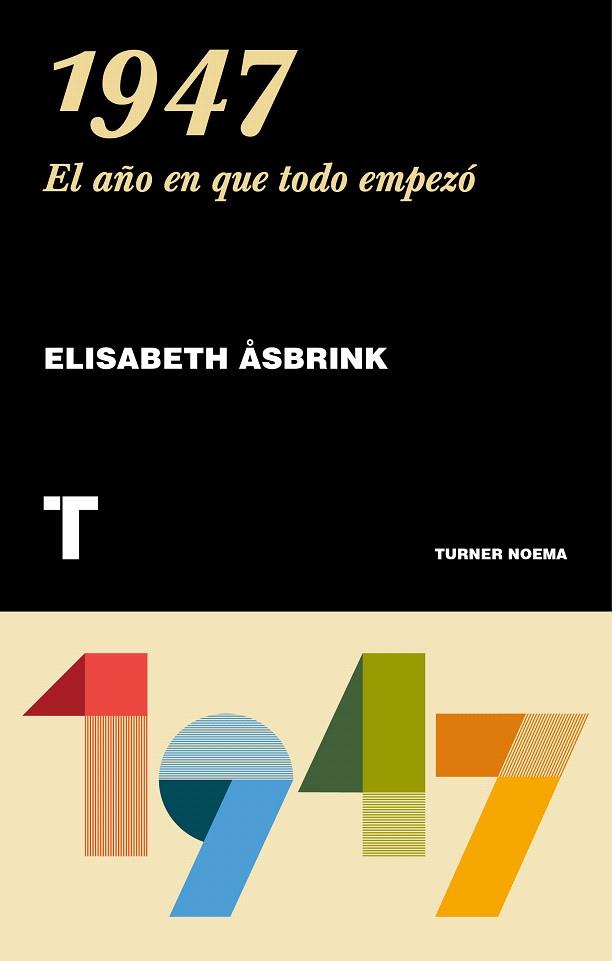 1947
El año en que todo empezó

ELISABETH ÅSBRINK

T

TURNER NOEMA

1947